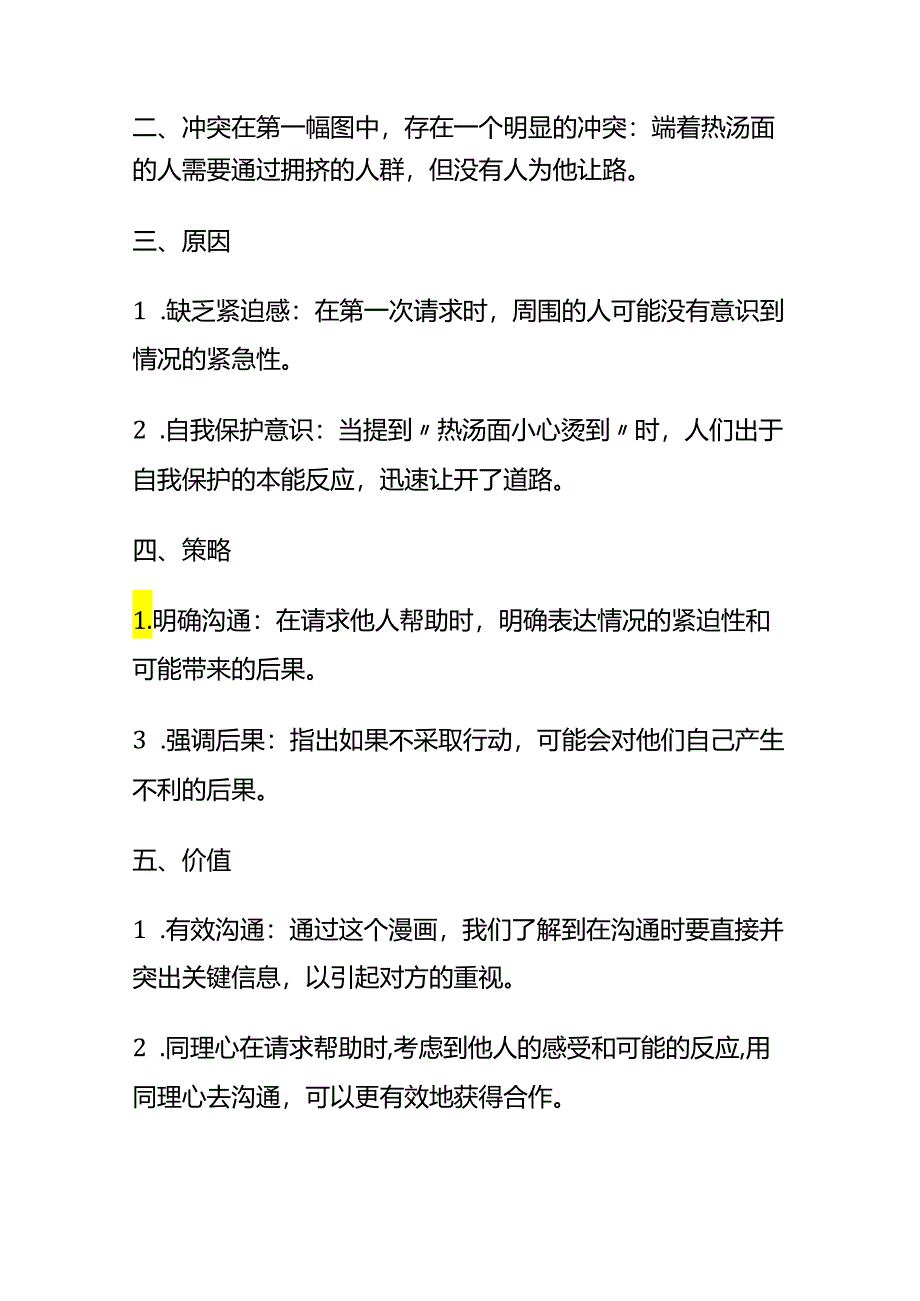 二、冲突在第一幅图中，存在一个明显的冲突：端着热汤面的人需要通过拥挤的人群，但没有人为他让路。

三、原因

1 .缺乏紧迫感：在第一次请求时，周围的人可能没有意识到情况的紧急性。

2 .自我保护意识：当提到〃热汤面小心烫到〃时，人们出于自我保护的本能反应，迅速让开了道路。

四、策略

1.明确沟通：在请求他人帮助时，明确表达情况的紧迫性和可能带来的后果。

3 .强调后果：指出如果不采取行动，可能会对他们自己产生不利的后果。

五、价值

1 .有效沟通：通过这个漫画，我们了解到在沟通时要直接并突出关键信息，以引起对方的重视。

2 .同理心在请求帮助时,考虑到他人的感受和可能的反应,用同理心去沟通，可以更有效地获得合作。